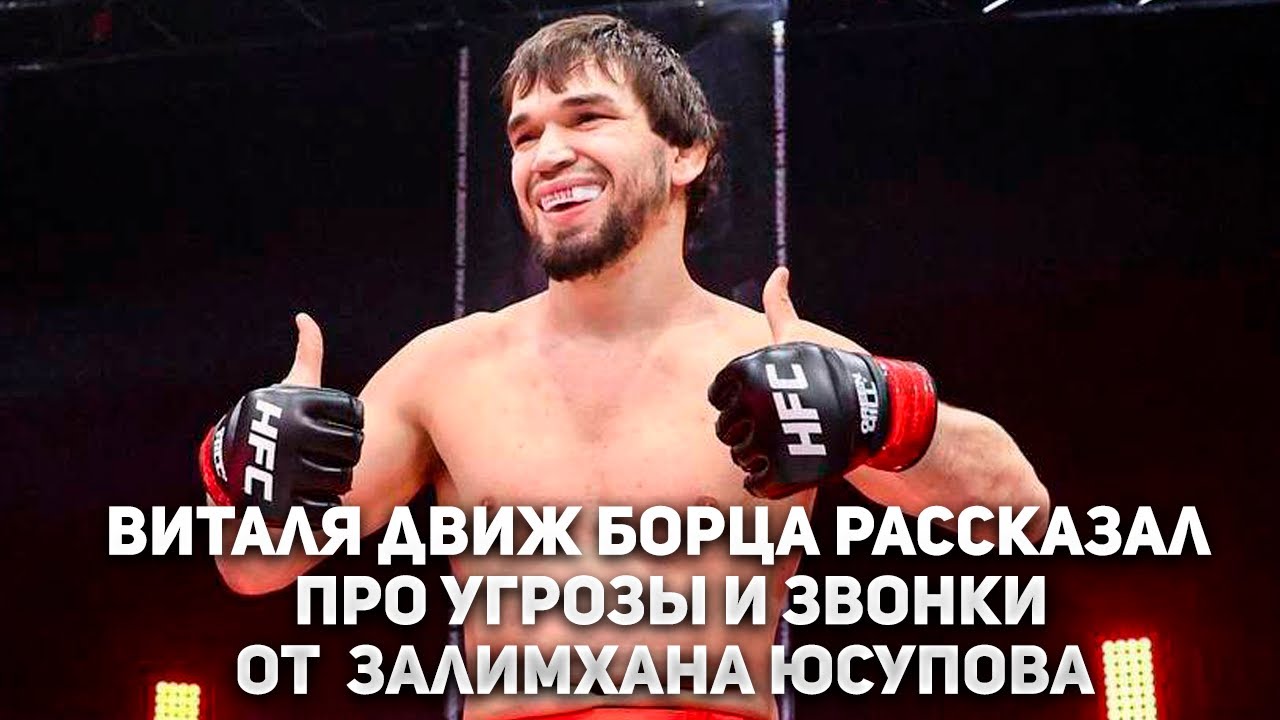 HFC

HFC

ВИТАЛЯ ДВИЖ БОРЦА РАССКАЗАЛ ПРО УГРОЗЫ И ЗВОНКИ ОТ ЗАЛИМХАНА ЮСУПОВА